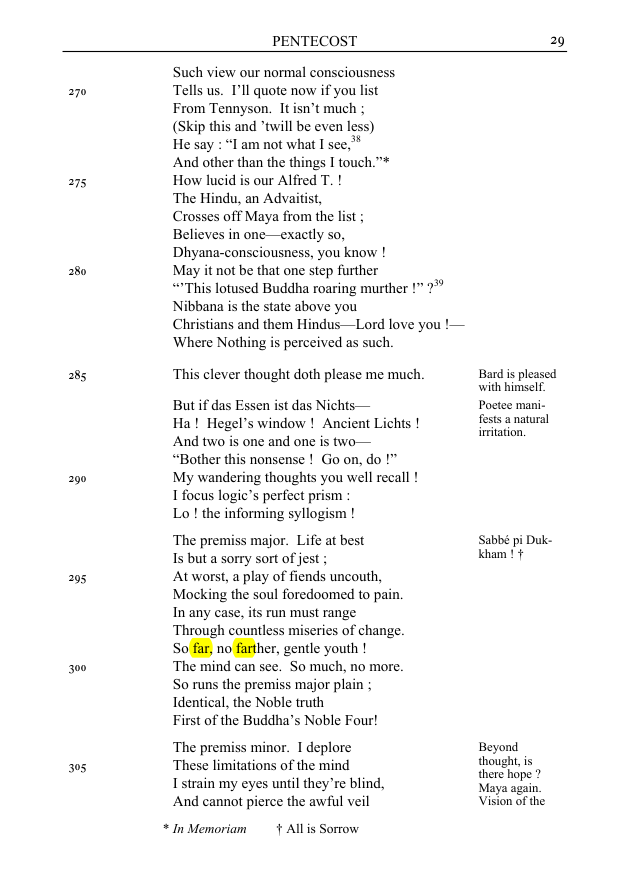 PENTECOST 29

Such view our normal consciousness
270 Tells us. I'll quote now if you list
From Tennyson. It isn't much ;
(Skip this and 'twill be even less)
He say : "I am not what I see,$^{38}$
And other than the things I touch."*
275 How lucid is our Alfred T. !
The Hindu, an Advaitist,
Crosses off Maya from the list ;
Believes in one—exactly so,
Dhyana-consciousness, you know !
280 May it not be that one step further
"'This lotused Buddha roaring murther !" ?$^{39}$
Nibbana is the state above you
Christians and them Hindus—Lord love you !—
Where Nothing is perceived as such.

285 This clever thought doth please me much.

Bard is pleased with himself.

But if das Essen ist das Nichts—
Ha ! Hegel's window ! Ancient Lichts !
And two is one and one is two—
"Bother this nonsense ! Go on, do !"
290 My wandering thoughts you well recall !
I focus logic's perfect prism :
Lo ! the informing syllogism !

Poetee manifests a natural irritation.

The premiss major. Life at best
Is but a sorry sort of jest ;
295 At worst, a play of fiends uncouth,
Mocking the soul foredoomed to pain.
In any case, its run must range
Through countless miseries of change.
So far, no farther, gentle youth !
300 The mind can see. So much, no more.
So runs the premiss major plain ;
Identical, the Noble truth
First of the Buddha's Noble Four!

Sabbé pi Dukkham ! †

The premiss minor. I deplore
305 These limitations of the mind
I strain my eyes until they're blind,
And cannot pierce the awful veil

Beyond thought, is there hope ? Maya again. Vision of the

* In Memoriam † All is Sorrow